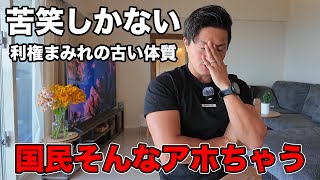 苦笑しかない

利権まみれの古い体質

国民そんなアホちゃう